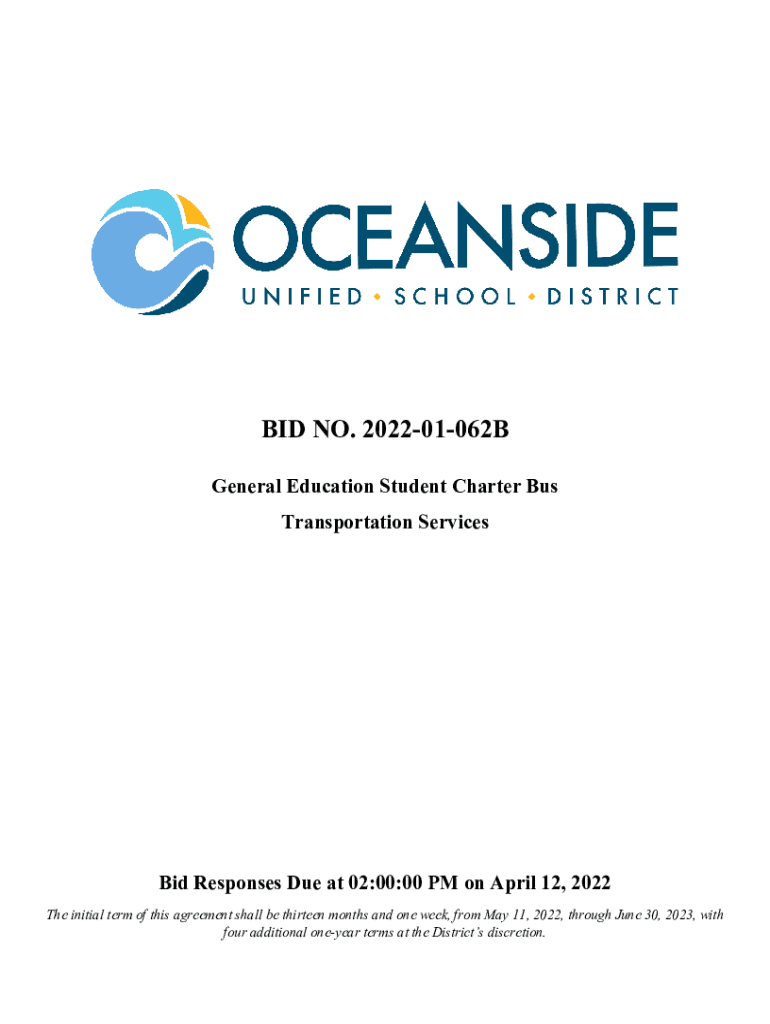 OCEANSIDE
UNIFIED • SCHOOL • DISTRICT

BID NO. 2022-01-062B

General Education Student Charter Bus

Transportation Services

Bid Responses Due at 02:00:00 PM on April 12, 2022

The initial term of this agreement shall be thirteen months and one week, from May 11, 2022, through June 30, 2023, with four additional one-year terms at the District's discretion.